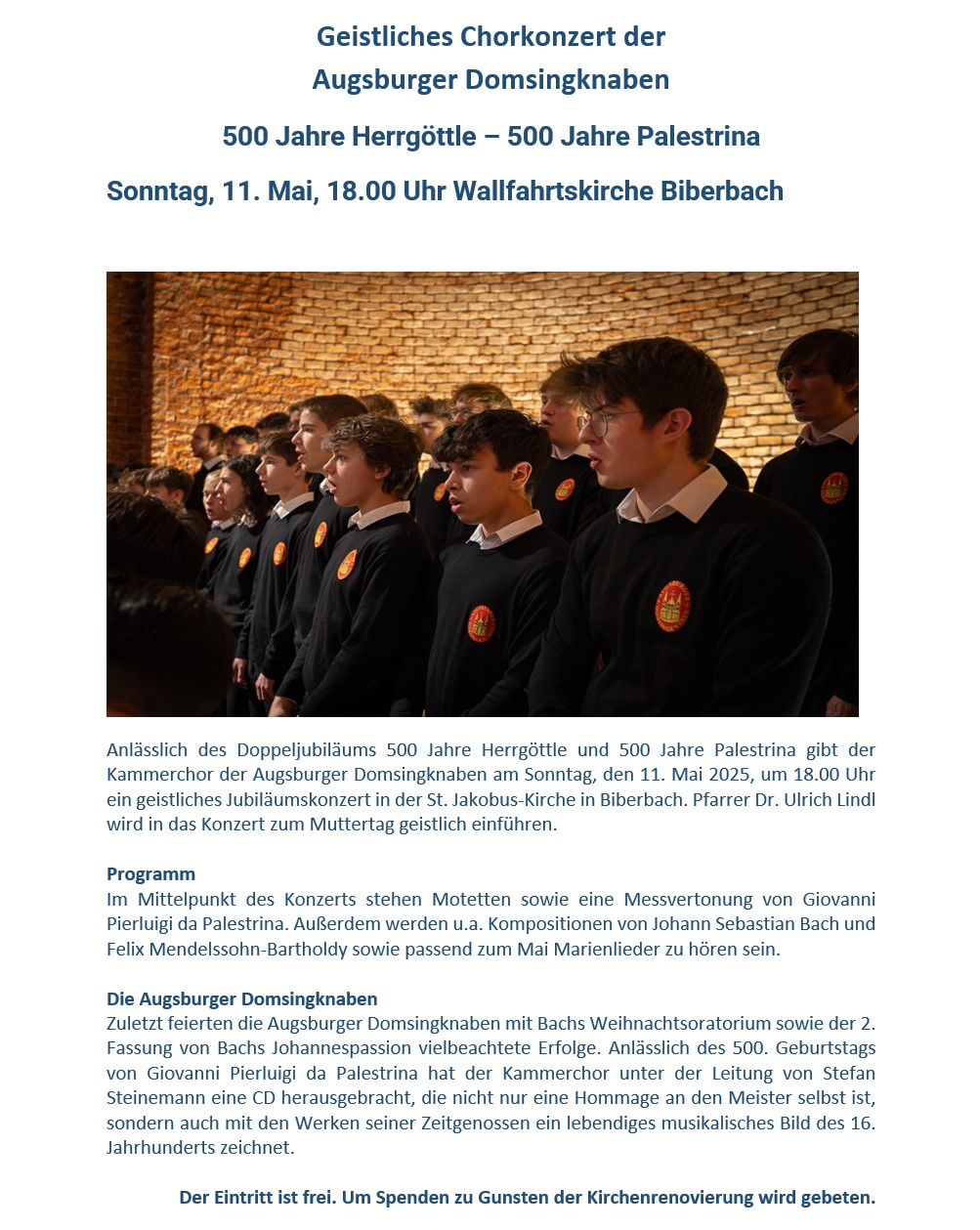 Geistliches Chorkonzert der
Augsburger Domsingknaben

500 Jahre Herrgöttle – 500 Jahre Palestrina

Sonntag, 11. Mai, 18.00 Uhr Wallfahrtskirche Biberbach

Anlässlich des Doppeljubiläums 500 Jahre Herrgöttle und 500 Jahre Palestrina gibt der Kammerchor der Augsburger Domsingknaben am Sonntag, den 11. Mai 2025, um 18.00 Uhr ein geistliches Jubiläumskonzert in der St. Jakobus-Kirche in Biberbach. Pfarrer Dr. Ulrich Lindl wird in das Konzert zum Muttertag geistlich einführen.

Programm
Im Mittelpunkt des Konzerts stehen Motetten sowie eine Messvertonung von Giovanni Pierluigi da Palestrina. Außerdem werden u.a. Kompositionen von Johann Sebastian Bach und Felix Mendelssohn-Bartholdy sowie passend zum Mai Marienlieder zu hören sein.

Die Augsburger Domsingknaben
Zuletzt feierten die Augsburger Domsingknaben mit Bachs Weihnachtsoratorium sowie der 2. Fassung von Bachs Johannespassion vielbeachtete Erfolge. Anlässlich des 500. Geburtstags von Giovanni Pierluigi da Palestrina hat der Kammerchor unter der Leitung von Stefan Steinemann eine CD herausgebracht, die nicht nur eine Hommage an den Meister selbst ist, sondern auch mit den Werken seiner Zeitgenossen ein lebendiges musikalisches Bild des 16. Jahrhunderts zeichnet.

Der Eintritt ist frei. Um Spenden zu Gunsten der Kirchenrenovierung wird gebeten.